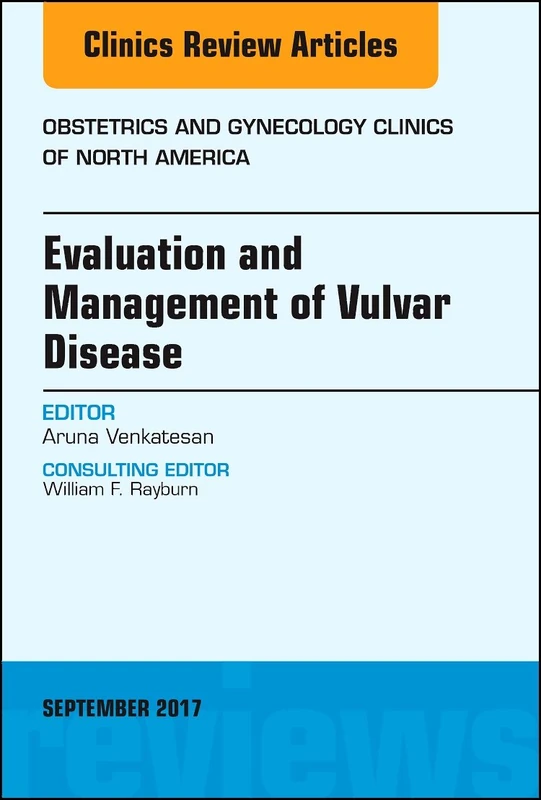 Clinics Review Articles

OBSTETRICS AND GYNECOLOGY CLINICS OF NORTH AMERICA

Evaluation and Management of Vulvar Disease

EDITOR
Aruna Venkatesan

CONSULTING EDITOR
William F. Rayburn

SEPTEMBER 2017

reviews